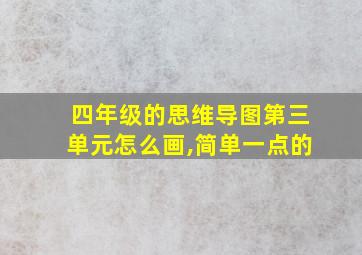 四年级的思维导图第三单元怎么画,简单一点的